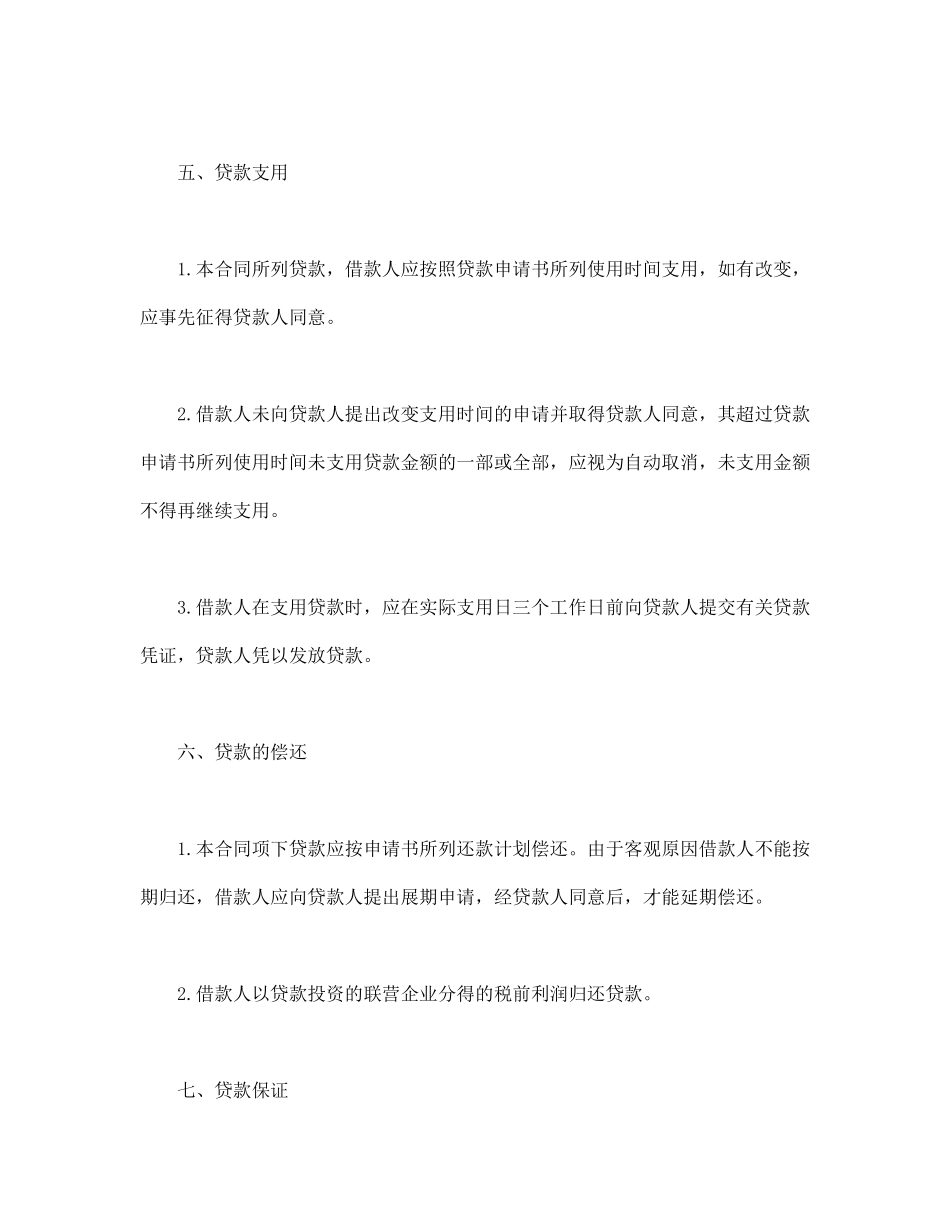 五、贷款支用

1.本合同所列贷款，借款人应按照贷款申请书所列使用时间支用，如有改变，应事先征得贷款人同意。

2.借款人未向贷款人提出改变支用时间的申请并取得贷款人同意，其超过贷款申请书所列使用时间未支用贷款金额的一部或全部，应视为自动取消，未支用金额不得再继续支用。

3.借款人在支用贷款时，应在实际支用日三个工作日前向贷款人提交有关贷款凭证，贷款人凭以发放贷款。

六、贷款的偿还

1.本合同项下贷款应按申请书所列还款计划偿还。由于客观原因借款人不能按期归还，借款人应向贷款人提出展期申请，经贷款人同意后，才能延期偿还。

2.借款人以贷款投资的联营企业分得的税前利润归还贷款。

七、贷款保证